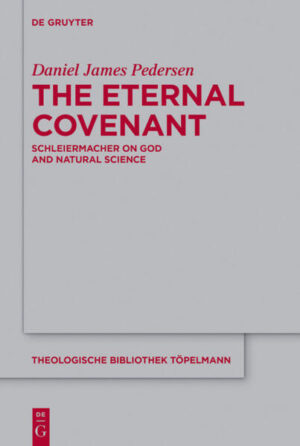 DE GRUYTER

Daniel James Pedersen

THE ETERNAL COVENANT

SCHLEIERMACHER ON GOD AND NATURAL SCIENCE

THEOLOGISCHE BIBLIOTHEK TÖPELMANN

DE
G